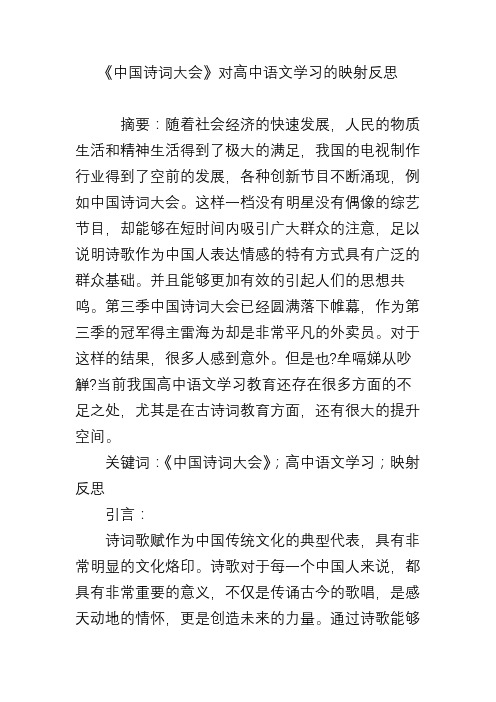 《中国诗词大会》对高中语文学习的映射反思

摘要：随着社会经济的快速发展，人民的物质生活和精神生活得到了极大的满足，我国的电视制作行业得到了空前的发展，各种创新节目不断涌现，例如中国诗词大会。这样一档没有明星没有偶像的综艺节目，却能够在短时间内吸引广大群众的注意，足以说明诗歌作为中国人表达情感的特有方式具有广泛的群众基础。并且能够更加有效的引起人们的思想共鸣。第三季中国诗词大会已经圆满落下帷幕，作为第三季的冠军得主雷海为却是非常平凡的外卖员。对于这样的结果，很多人感到意外。但是也?牟嗝娣从吵觯?当前我国高中语文学习教育还存在很多方面的不足之处，尤其是在古诗词教育方面，还有很大的提升空间。

关键词：《中国诗词大会》；高中语文学习；映射反思

引言：

诗词歌赋作为中国传统文化的典型代表，具有非常明显的文化烙印。诗歌对于每一个中国人来说，都具有非常重要的意义，不仅是传诵古今的歌唱，是感天动地的情怀，更是创造未来的力量。通过诗歌能够